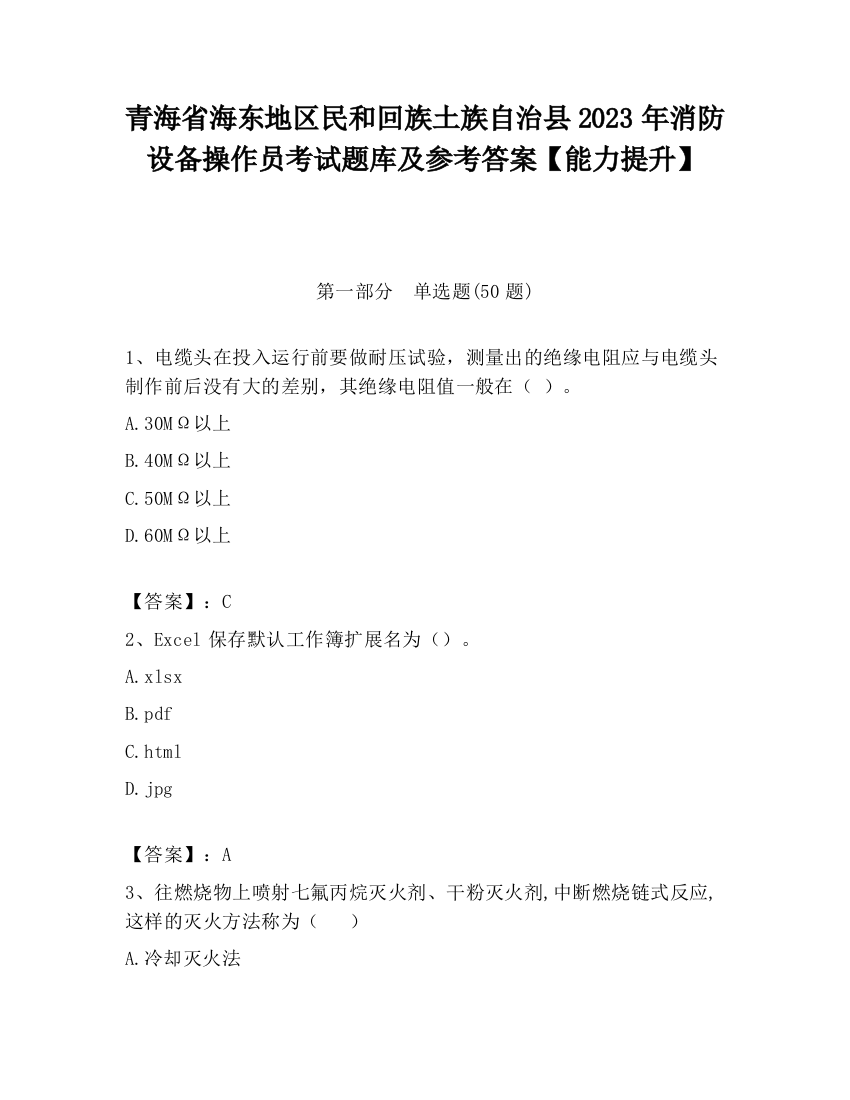 青海省海东地区民和回族土族自治县2023年消防设备操作员考试题库及参考答案【能力提升】

第一部分　单选题(50题)

1、电缆头在投入运行前要做耐压试验，测量出的绝缘电阻应与电缆头制作前后没有大的差别，其绝缘电阻值一般在（ ）。

A.30MΩ以上

B.40MΩ以上

C.50MΩ以上

D.60MΩ以上

【答案】：C

2、Excel 保存默认工作簿扩展名为（）。

A.xlsx

B.pdf

C.html

D.jpg

【答案】：A

3、往燃烧物上喷射七氟丙烷灭火剂、干粉灭火剂,中断燃烧链式反应,这样的灭火方法称为（　　）

A.冷却灭火法